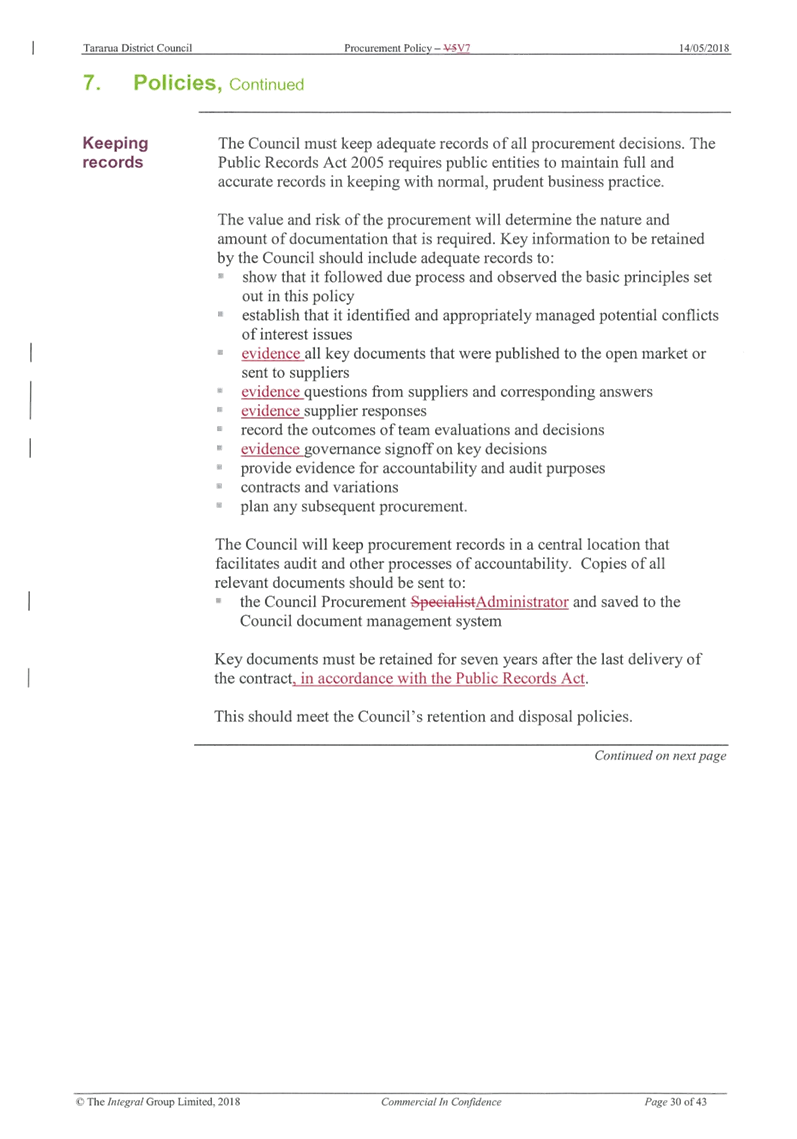 Tararua District Council Procurement Policy – V5V7 14/05/2018

7. Policies, Continued

Keeping records

The Council must keep adequate records of all procurement decisions. The Public Records Act 2005 requires public entities to maintain full and accurate records in keeping with normal, prudent business practice.

The value and risk of the procurement will determine the nature and amount of documentation that is required. Key information to be retained by the Council should include adequate records to:
- show that it followed due process and observed the basic principles set out in this policy
- establish that it identified and appropriately managed potential conflicts of interest issues
- evidence all key documents that were published to the open market or sent to suppliers
- evidence questions from suppliers and corresponding answers
- evidence supplier responses
- record the outcomes of team evaluations and decisions
- evidence governance signoff on key decisions
- provide evidence for accountability and audit purposes
- contracts and variations
- plan any subsequent procurement.

The Council will keep procurement records in a central location that facilitates audit and other processes of accountability. Copies of all relevant documents should be sent to:
- the Council Procurement SpecialistAdministrator and saved to the Council document management system

Key documents must be retained for seven years after the last delivery of the contract, in accordance with the Public Records Act.

This should meet the Council's retention and disposal policies.

Continued on next page

© The Integral Group Limited, 2018 Commercial In Confidence Page 30 of 43